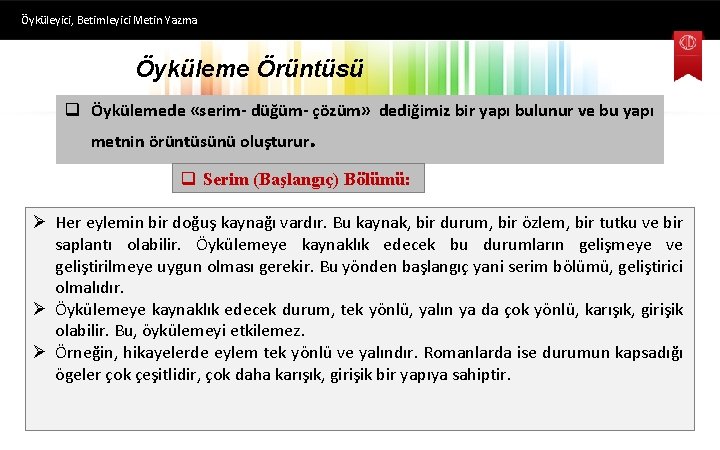 Öyküleyici, Betimleyici Metin Yazma

Öyküleme Örüntüsü

❑ Öykülemede «serim- düğüm- çözüm» dediğimiz bir yapı bulunur ve bu yapı metnin örüntüsünü oluşturur.

❑ Serim (Başlangıç) Bölümü:

➢ Her eylemin bir doğuş kaynağı vardır. Bu kaynak, bir durum, bir özlem, bir tutku ve bir saplantı olabilir. Öykülemeye kaynaklık edecek bu durumların gelişmeye ve geliştirilmeye uygun olması gerekir. Bu yönden başlangıç yani serim bölümü, geliştirici olmalıdır.
➢ Öykülemeye kaynaklık edecek durum, tek yönlü, yalın ya da çok yönlü, karışık, girişik olabilir. Bu, öykülemeyi etkilemez.
➢ Örneğin, hikayelerde eylem tek yönlü ve yalındır. Romanlarda ise durumun kapsadığı ögeler çok çeşitlidir, çok daha karışık, girişik bir yapıya sahiptir.